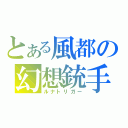 とある風都の
幻想銃手
ルナトリガー